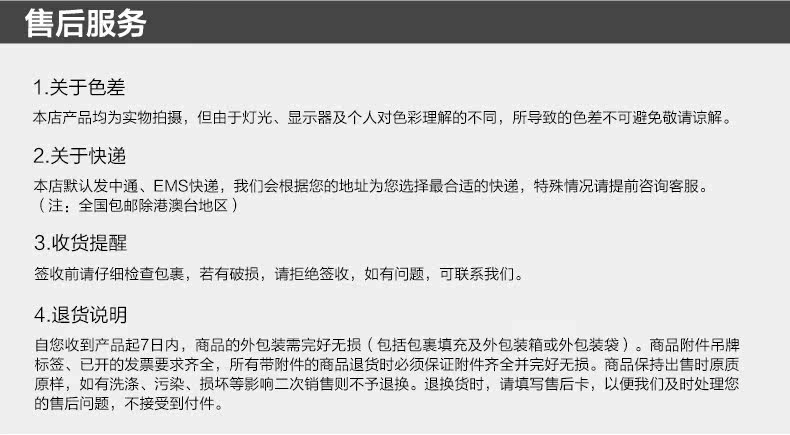 售后服务

1.关于色差

本店产品均为实物拍摄，但由于灯光、显示器及个人对色彩理解的不同，所导致的色差不可避免敬请谅解。

2.关于快递

本店默认发中通、EMS快递，我们会根据您的地址为您选择最合适的快递，特殊情况请提前咨询客服。
（注：全国包邮除港澳台地区）

3.收货提醒

签收前请仔细检查包裹，若有破损，请拒绝签收，如有问题，可联系我们。

4.退货说明

自您收到产品起7日内，商品的外包装需完好无损（包括包裹填充及外包装箱或外包装袋）。商品附件吊牌标签、已开的发票要求齐全，所有带附件的商品退货时必须保证附件齐全并完好无损。商品保持出售时原质原样，如有洗涤、污染、损坏等影响二次销售则不予退换。退换货时，请填写售后卡，以便我们及时处理您的售后问题，不接受到付件。